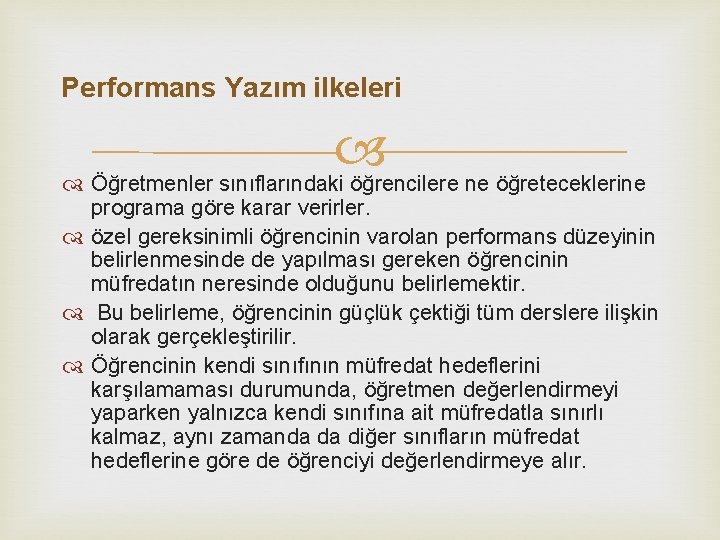 Performans Yazım ilkeleri

Öğretmenler sınıflarındaki öğrencilere ne öğreteceklerine programa göre karar verirler.

özel gereksinimli öğrencinin varolan performans düzeyinin belirlenmesinde de yapılması gereken öğrencinin müfredatın neresinde olduğunu belirlemektir.

Bu belirleme, öğrencinin güçlük çektiği tüm derslere ilişkin olarak gerçekleştirilir.

Öğrencinin kendi sınıfının müfredat hedeflerini karşılamaması durumunda, öğretmen değerlendirmeyi yaparken yalnızca kendi sınıfına ait müfredatla sınırlı kalmaz, aynı zamanda da diğer sınıfların müfredat hedeflerine göre de öğrenciyi değerlendirmeye alır.